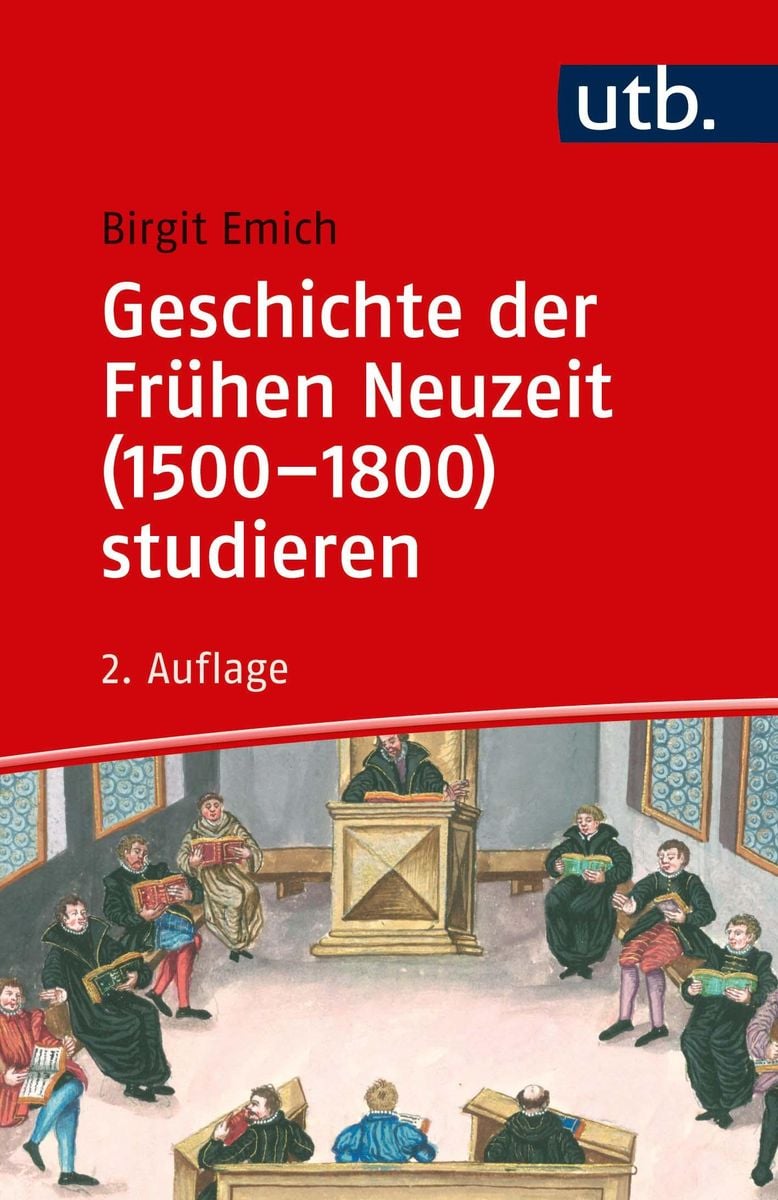 utb.

Birgit Emich

Geschichte der Frühen Neuzeit (1500–1800) studieren

2. Auflage